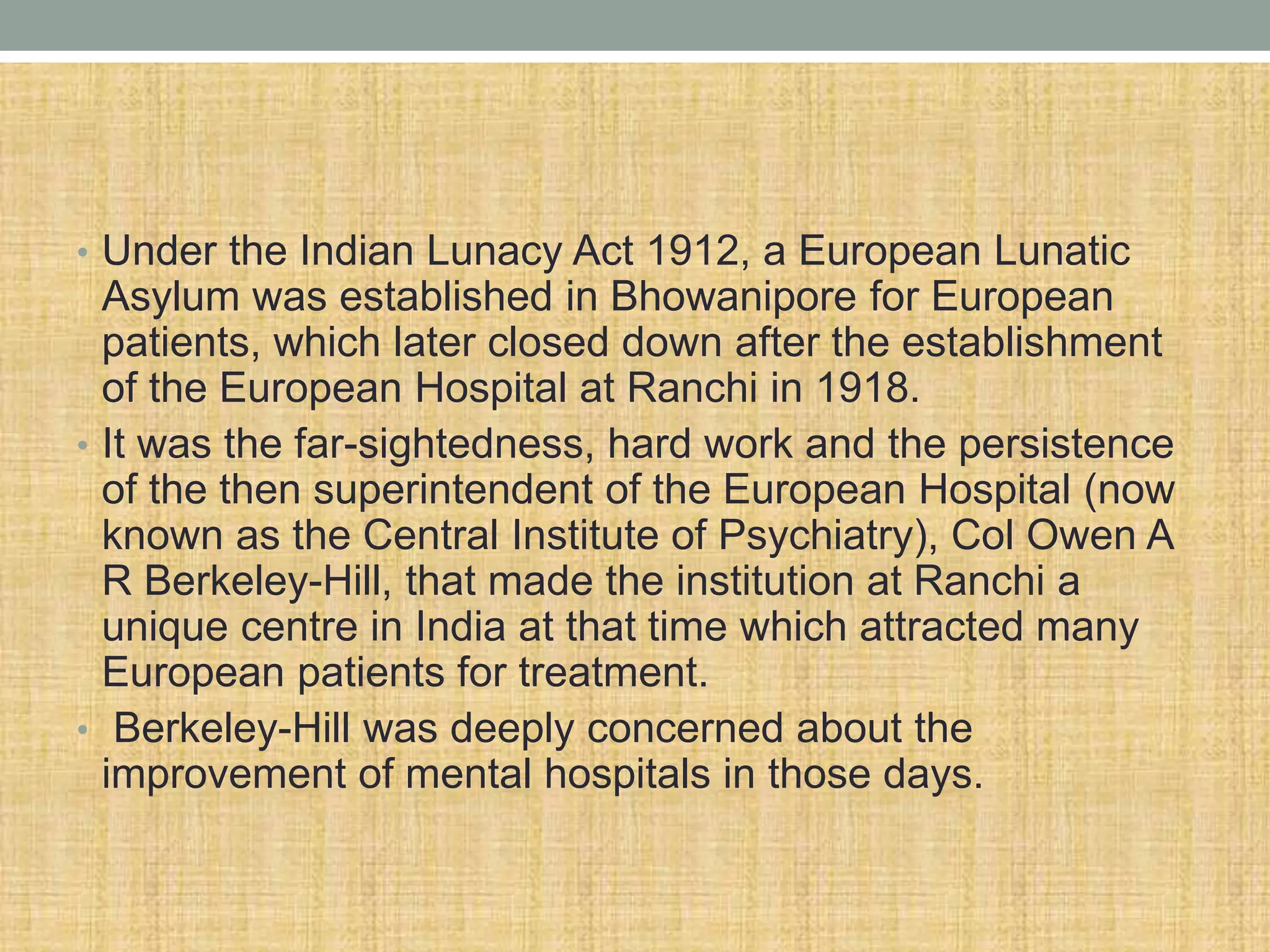 • Under the Indian Lunacy Act 1912, a European Lunatic Asylum was established in Bhowanipore for European patients, which later closed down after the establishment of the European Hospital at Ranchi in 1918.

• It was the far-sightedness, hard work and the persistence of the then superintendent of the European Hospital (now known as the Central Institute of Psychiatry), Col Owen A R Berkeley-Hill, that made the institution at Ranchi a unique centre in India at that time which attracted many European patients for treatment.

• Berkeley-Hill was deeply concerned about the improvement of mental hospitals in those days.